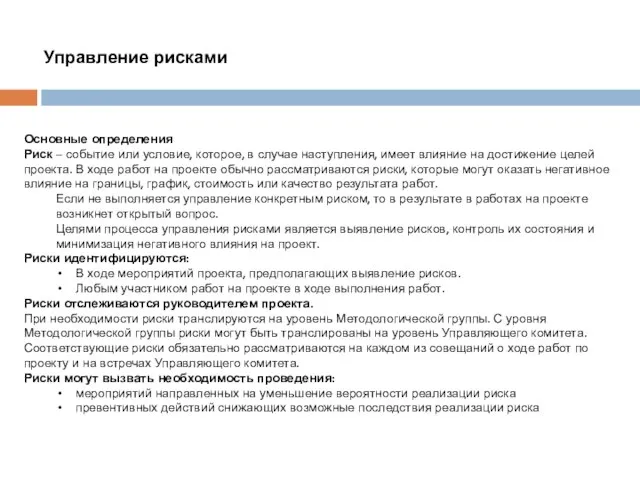 Управление рисками

Основные определения
Риск – событие или условие, которое, в случае наступления, имеет влияние на достижение целей проекта. В ходе работ на проекте обычно рассматриваются риски, которые могут оказать негативное влияние на границы, график, стоимость или качество результата работ.

Если не выполняется управление конкретным риском, то в результате в работах на проекте возникнет открытый вопрос.

Целями процесса управления рисками является выявление рисков, контроль их состояния и минимизация негативного влияния на проект.

Риски идентифицируются:
• В ходе мероприятий проекта, предполагающих выявление рисков.
• Любым участником работ на проекте в ходе выполнения работ.

Риски отслеживаются руководителем проекта.
При необходимости риски транслируются на уровень Методологической группы. С уровня Методологической группы риски могут быть транслированы на уровень Управляющего комитета. Соответствующие риски обязательно рассматриваются на каждом из совещаний о ходе работ по проекту и на встречах Управляющего комитета.

Риски могут вызвать необходимость проведения:
• мероприятий направленных на уменьшение вероятности реализации риска
• превентивных действий снижающих возможные последствия реализации риска